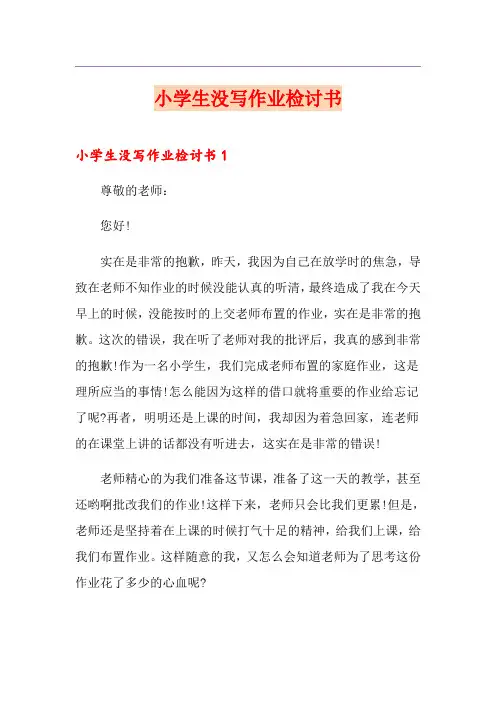 小学生没写作业检讨书

小学生没写作业检讨书 1

尊敬的老师：

您好!

实在是非常的抱歉，昨天，我因为自己在放学时的焦急，导致在老师不知作业的时候没能认真的听清，最终造成了我在今天早上的时候，没能按时的上交老师布置的作业，实在是非常的抱歉。这次的错误，我在听了老师对我的批评后，我真的感到非常的抱歉!作为一名小学生，我们完成老师布置的家庭作业，这是理所应当的事情!怎么能因为这样的借口就将重要的作业给忘记了呢?再者，明明还是上课的时间，我却因为着急回家，连老师的在课堂上讲的话都没有听进去，这实在是非常的错误!

老师精心的为我们准备这节课，准备了这一天的教学，甚至还哟啊批改我们的作业!这样下来，老师只会比我们更累!但是，老师还是坚持着在上课的时候打气十足的精神，给我们上课，给我们布置作业。这样随意的我，又怎么会知道老师为了思考这份作业花了多少的心血呢?